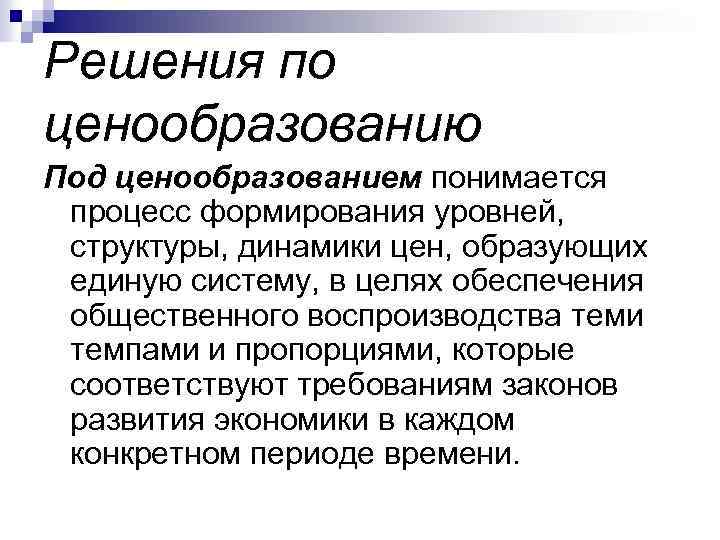 Решения по ценообразованию

Под ценообразованием понимается процесс формирования уровней, структуры, динамики цен, образующих единую систему, в целях обеспечения общественного воспроизводства теми темпами и пропорциями, которые соответствуют требованиям законов развития экономики в каждом конкретном периоде времени.